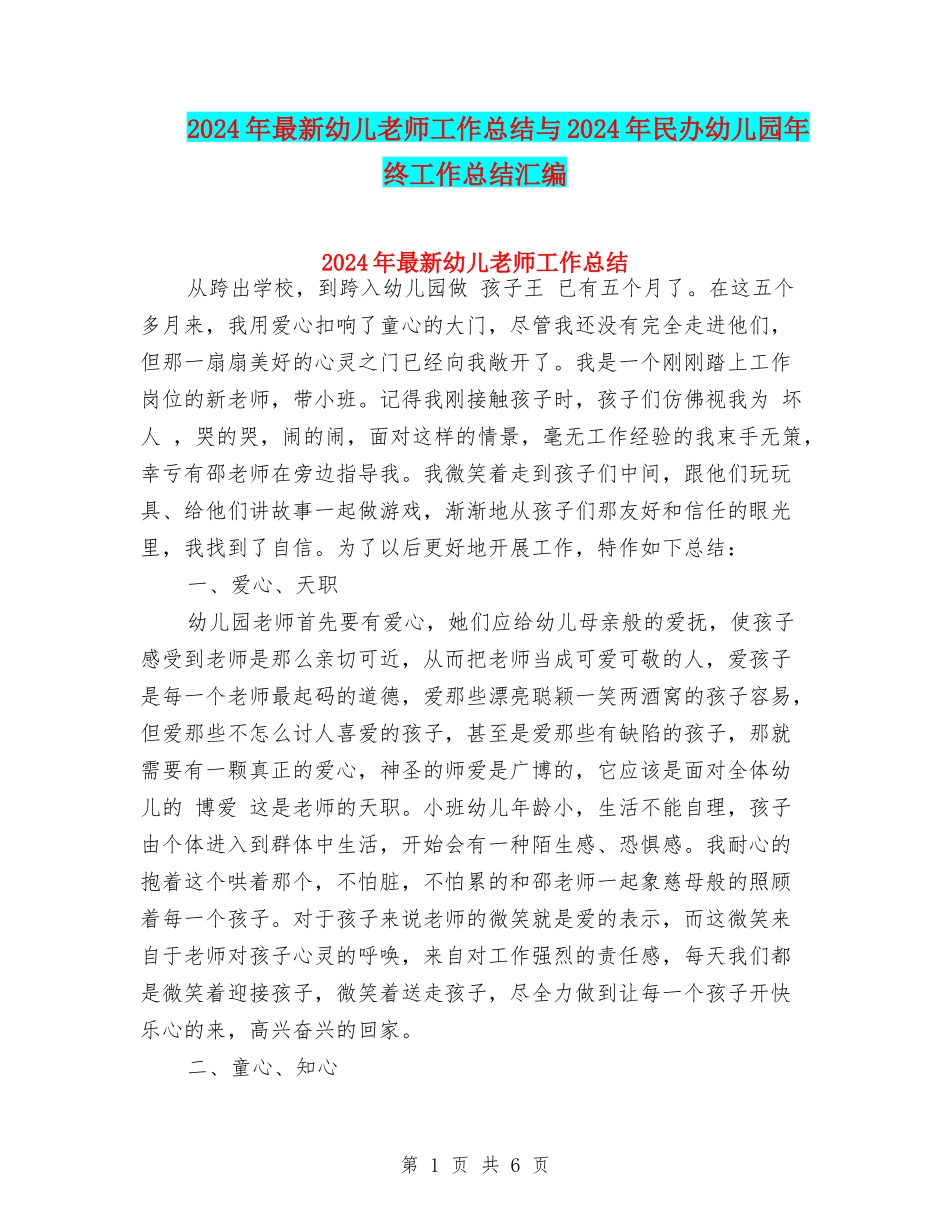 2024年最新幼儿老师工作总结与2024年民办幼儿园年终工作总结汇编

2024年最新幼儿老师工作总结

从跨出学校，到跨入幼儿园做 孩子王 已有五个月了。在这五个多月来，我用爱心扣响了童心的大门，尽管我还没有完全走进他们，但那一扇扇美好的心灵之门已经向我敞开了。我是一个刚刚踏上工作岗位的新老师，带小班。记得我刚接触孩子时，孩子们仿佛视我为 坏人 ，哭的哭，闹的闹，面对这样的情景，毫无工作经验的我束手无策，幸亏有邵老师在旁边指导我。我微笑着走到孩子们中间，跟他们玩玩具、给他们讲故事一起做游戏，渐渐地从孩子们那友好和信任的眼光里，我找到了自信。为了以后更好地开展工作，特作如下总结：

一、爱心、天职

幼儿园老师首先要有爱心，她们应给幼儿母亲般的爱抚，使孩子感受到老师是那么亲切可近，从而把老师当成可爱可敬的人，爱孩子是每一个老师最起码的道德，爱那些漂亮聪颖一笑两酒窝的孩子容易，但爱那些不怎么讨人喜爱的孩子，甚至是爱那些有缺陷的孩子，那就需要有一颗真正的爱心，神圣的师爱是广博的，它应该是面对全体幼儿的 博爱 这是老师的天职。小班幼儿年龄小，生活不能自理，孩子由个体进入到群体中生活，开始会有一种陌生感、恐惧感。我耐心的抱着这个哄着那个，不怕脏，不怕累的和邵老师一起象慈母般的照顾着每一个孩子。对于孩子来说老师的微笑就是爱的表示，而这微笑来自于老师对孩子心灵的呼唤，来自对工作强烈的责任感，每天我们都是微笑着迎接孩子，微笑着送走孩子，尽全力做到让每一个孩子开快乐心的来，高兴奋兴的回家。

二、童心、知心

第 1 页 共 6 页